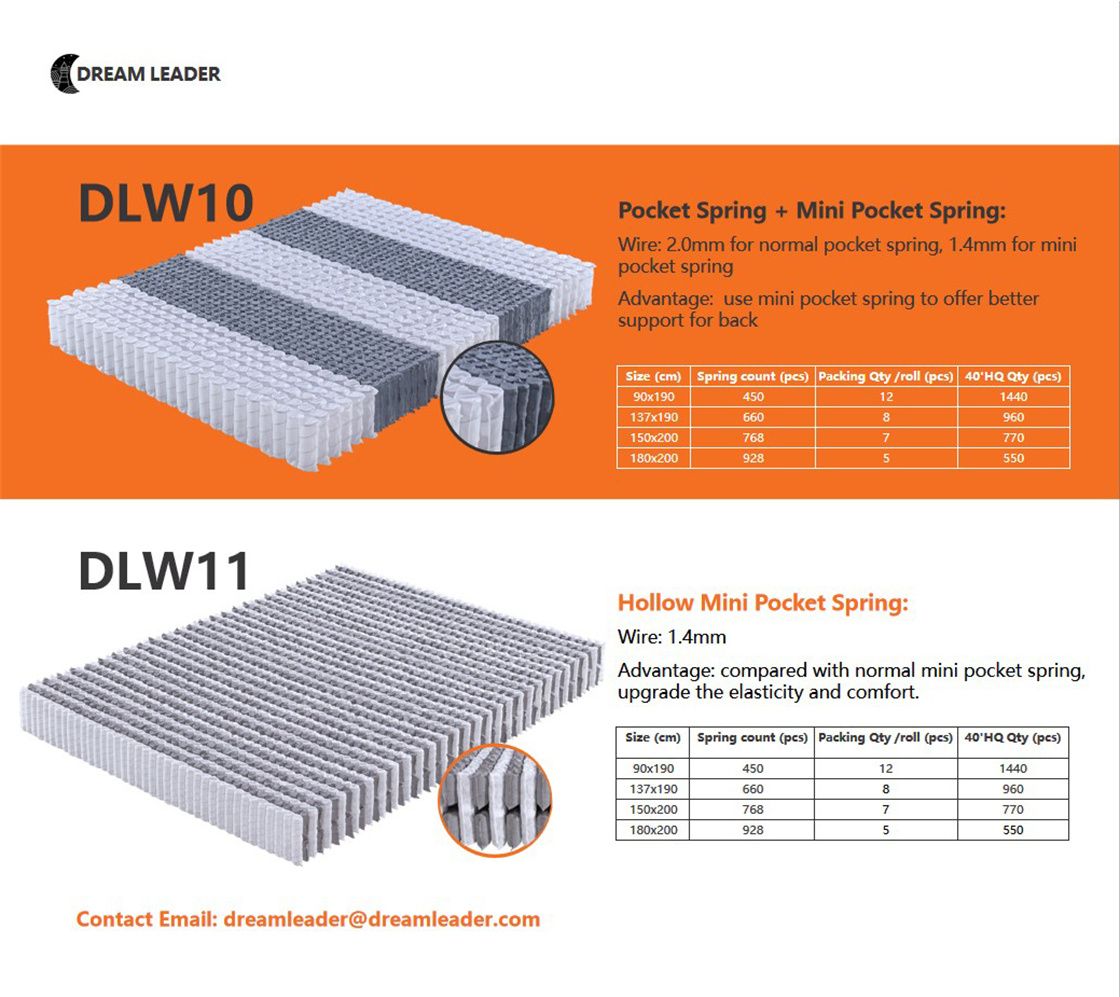 DREAM LEADER

DLW10

Pocket Spring + Mini Pocket Spring:

Wire: 2.0mm for normal pocket spring, 1.4mm for mini pocket spring

Advantage: use mini pocket spring to offer better support for back

| Size (cm) | Spring count (pcs) | Packing Qty /roll (pcs) | 40'HQ Qty (pcs) |
|---|---|---|---|
| 90x190 | 450 | 12 | 1440 |
| 137x190 | 660 | 8 | 960 |
| 150x200 | 768 | 7 | 770 |
| 180x200 | 928 | 5 | 550 |

DLW11

Hollow Mini Pocket Spring:

Wire: 1.4mm

Advantage: compared with normal mini pocket spring, upgrade the elasticity and comfort.

| Size (cm) | Spring count (pcs) | Packing Qty /roll (pcs) | 40'HQ Qty (pcs) |
|---|---|---|---|
| 90x190 | 450 | 12 | 1440 |
| 137x190 | 660 | 8 | 960 |
| 150x200 | 768 | 7 | 770 |
| 180x200 | 928 | 5 | 550 |

Contact Email: dreamleader@dreamleader.com